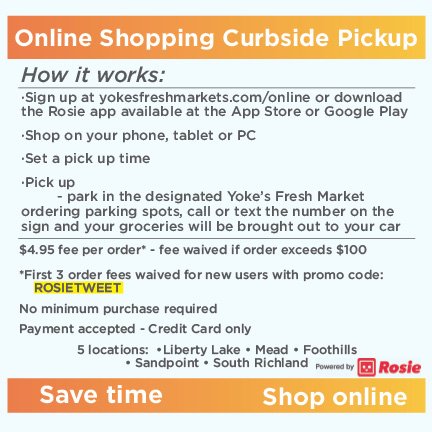 Online Shopping Curbside Pickup

How it works:

·Sign up at yokesfreshmarkets.com/online or download the Rosie app available at the App Store or Google Play

·Shop on your phone, tablet or PC

·Set a pick up time

·Pick up
- park in the designated Yoke's Fresh Market ordering parking spots, call or text the number on the sign and your groceries will be brought out to your car

$4.95 fee per order* - fee waived if order exceeds $100

*First 3 order fees waived for new users with promo code: ROSIETWEET

No minimum purchase required

Payment accepted - Credit Card only

5 locations: •Liberty Lake • Mead • Foothills • Sandpoint • South Richland

Powered by Rosie

Save time

Shop online